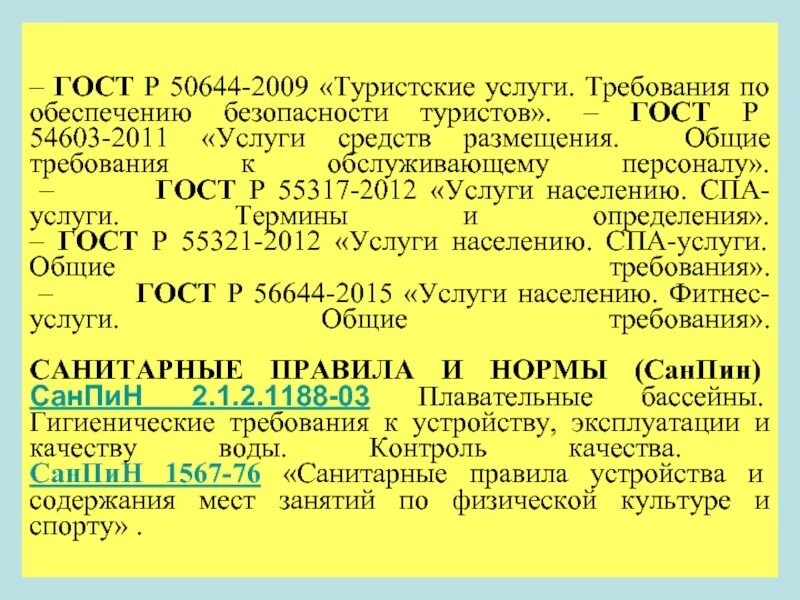 – ГОСТ Р 50644-2009 «Туристские услуги. Требования по обеспечению безопасности туристов». – ГОСТ Р 54603-2011 «Услуги средств размещения. Общие требования к обслуживающему персоналу». – ГОСТ Р 55317-2012 «Услуги населению. СПА-услуги. Термины и определения». – ГОСТ Р 55321-2012 «Услуги населению. СПА-услуги. Общие требования». – ГОСТ Р 56644-2015 «Услуги населению. Фитнес-услуги. Общие требования».

САНИТАРНЫЕ ПРАВИЛА И НОРМЫ (СанПин) СанПиН 2.1.2.1188-03 Плавательные бассейны. Гигиенические требования к устройству, эксплуатации и качеству воды. Контроль качества. СанПиН 1567-76 «Санитарные правила устройства и содержания мест занятий по физической культуре и спорту» .